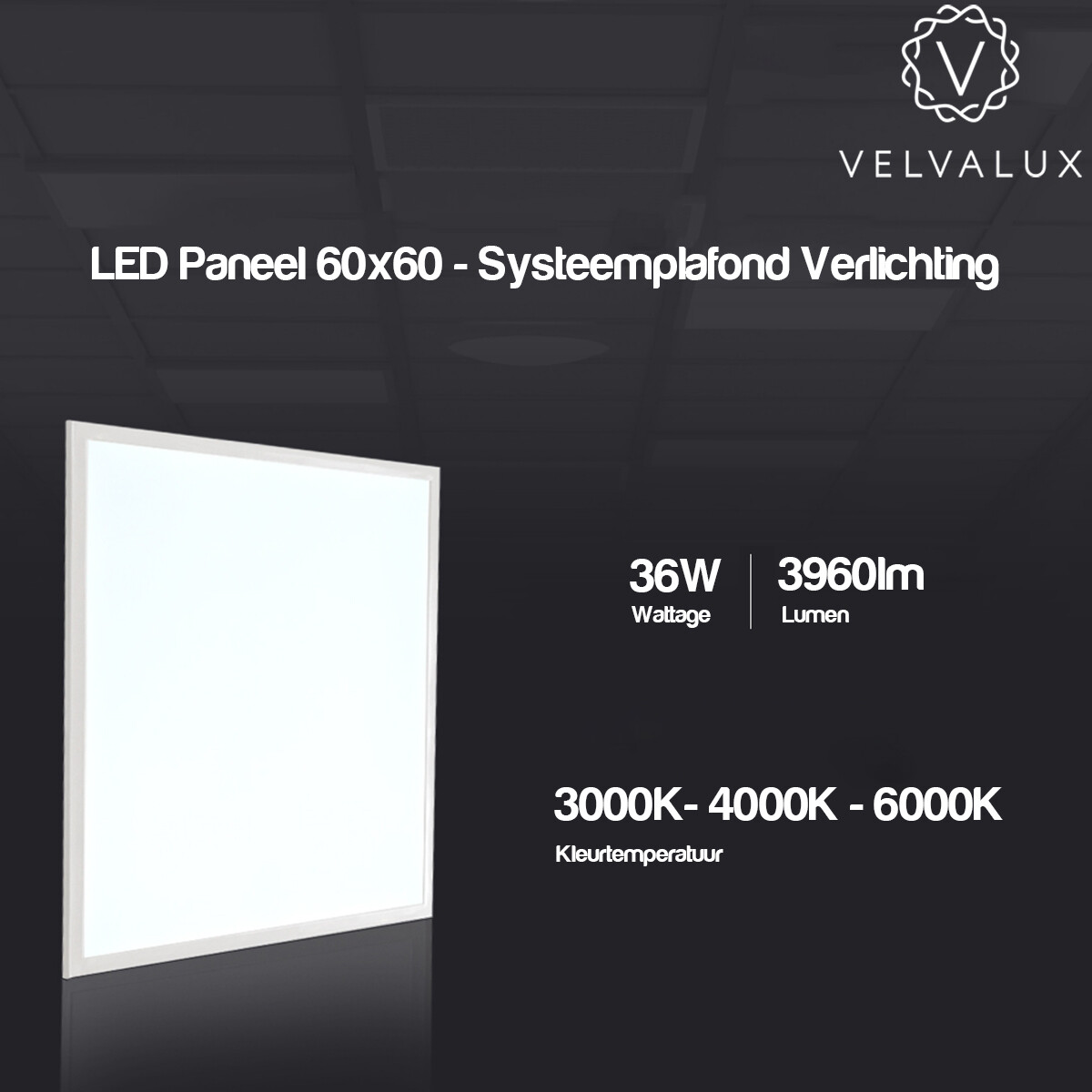 V
VELVALUX

LED Paneel 60x60 - Systeemplafond Verlichting

36W
Wattage

3960lm
Lumen

3000K- 4000K - 6000K
Kleurtemperatuur